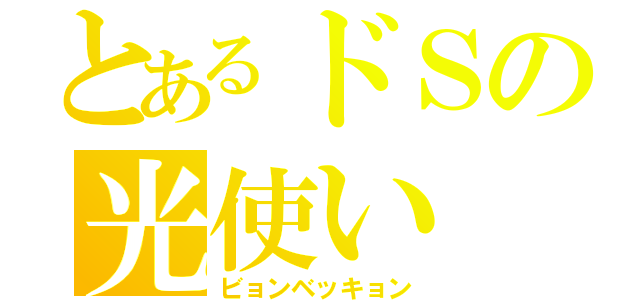 とあるドSの
光使い
ビョンベッキョン